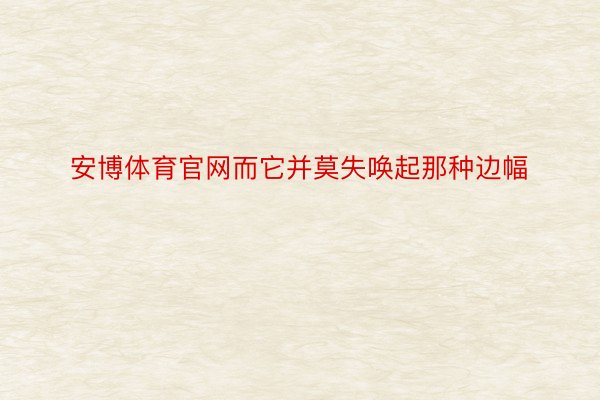 安博体育官网而它并莫失唤起那种边幅